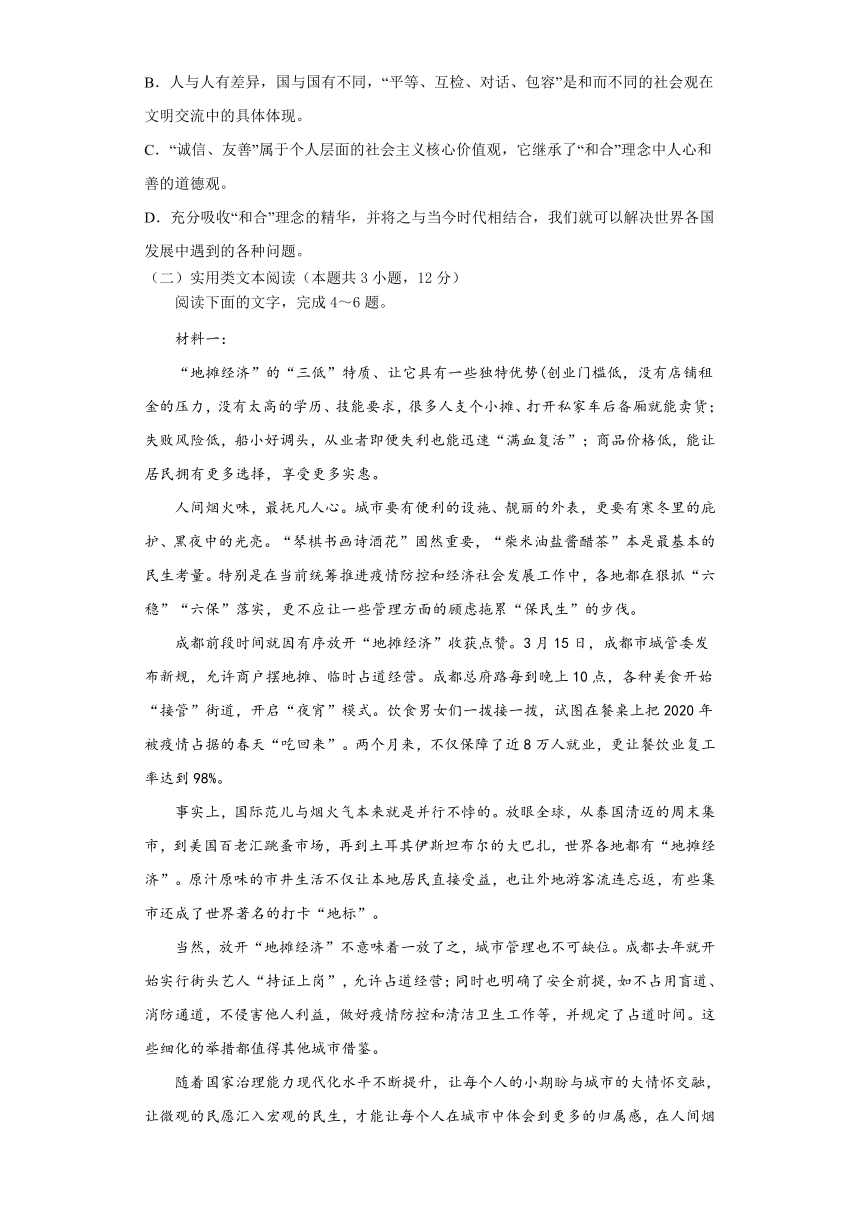 B．人与人有差异，国与国有不同，“平等、互检、对话、包容”是和而不同的社会观在文明交流中的具体体现。

C．“诚信、友善”属于个人层面的社会主义核心价值观，它继承了“和合”理念中人心和善的道德观。

D．充分吸收“和合”理念的精华，并将之与当今时代相结合，我们就可以解决世界各国发展中遇到的各种问题。

（二）实用类文本阅读（本题共 3 小题，12 分）

阅读下面的文字，完成 4～6 题。

材料一：

“地摊经济”的“三低”特质、让它具有一些独特优势(创业门槛低，没有店铺租金的压力，没有太高的学历、技能要求，很多人支个小摊、打开私家车后备厢就能卖货；失败风险低，船小好调头，从业者即便失利也能迅速“满血复活”；商品价格低，能让居民拥有更多选择，享受更多实惠。

人间烟火味，最抚凡人心。城市要有便利的设施、靓丽的外表，更要有寒冬里的庇护、黑夜中的光亮。“琴棋书画诗酒花”固然重要，“柴米油盐酱醋茶”本是最基本的民生考量。特别是在当前统筹推进疫情防控和经济社会发展工作中，各地都在狠抓“六稳”“六保”落实，更不应让一些管理方面的顾虑拖累“保民生”的步伐。

成都前段时间就因有序放开“地摊经济”收获点赞。3 月 15 日，成都市城管委发布新规，允许商户摆地摊、临时占道经营。成都总府路每到晚上 10 点，各种美食开始“接管”街道，开启“夜宵”模式。饮食男女们一拨接一拨，试图在餐桌上把 2020 年被疫情占据的春天“吃回来”。两个月来，不仅保障了近 8 万人就业，更让餐饮业复工率达到 98%。

事实上，国际范儿与烟火气本来就是并行不悖的。放眼全球，从泰国清迈的周末集市，到美国百老汇跳蚤市场，再到土耳其伊斯坦布尔的大巴扎，世界各地都有“地摊经济”。原汁原味的市井生活不仅让本地居民直接受益，也让外地游客流连忘返，有些集市还成了世界著名的打卡“地标”。

当然，放开“地摊经济”不意味着一放了之，城市管理也不可缺位。成都去年就开始实行街头艺人“持证上岗”，允许占道经营；同时也明确了安全前提，如不占用盲道、消防通道，不侵害他人利益，做好疫情防控和清洁卫生工作等，并规定了占道时间。这些细化的举措都值得其他城市借鉴。

随着国家治理能力现代化水平不断提升，让每个人的小期盼与城市的大情怀交融，让微观的民愿汇入宏观的民生，才能让每个人在城市中体会到更多的归属感，在人间烟